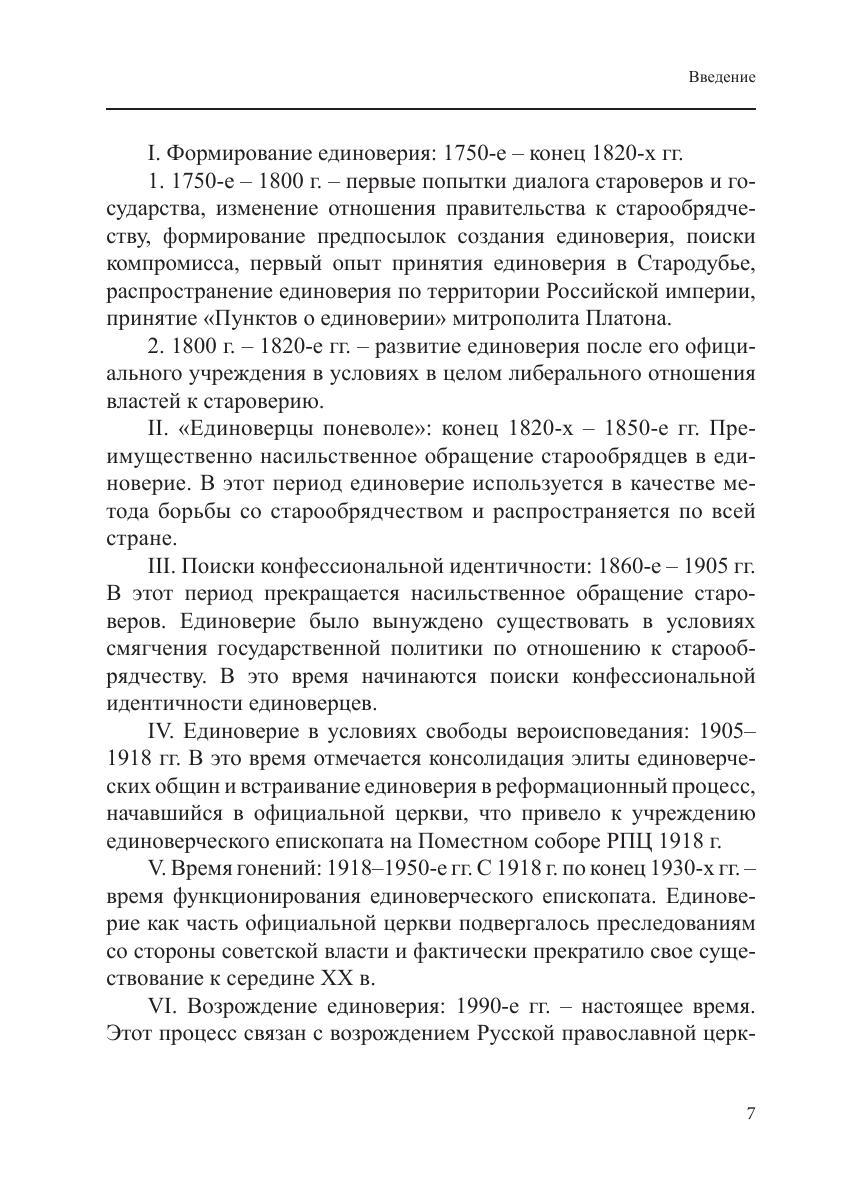 Введение

I. Формирование единоверия: 1750-е – конец 1820-х гг.

1. 1750-е – 1800 г. – первые попытки диалога староверов и государства, изменение отношения правительства к старообрядчеству, формирование предпосылок создания единоверия, поиски компромисса, первый опыт принятия единоверия в Стародубье, распространение единоверия по территории Российской империи, принятие «Пунктов о единоверии» митрополита Платона.

2. 1800 г. – 1820-е гг. – развитие единоверия после его официального учреждения в условиях в целом либерального отношения властей к староверию.

II. «Единоверцы поневоле»: конец 1820-х – 1850-е гг. Преимущественно насильственное обращение старообрядцев в единоверие. В этот период единоверие используется в качестве метода борьбы со старообрядчеством и распространяется по всей стране.

III. Поиски конфессиональной идентичности: 1860-е – 1905 гг. В этот период прекращается насильственное обращение староверов. Единоверие было вынуждено существовать в условиях смягчения государственной политики по отношению к старообрядчеству. В это время начинаются поиски конфессиональной идентичности единоверцев.

IV. Единоверие в условиях свободы вероисповедания: 1905–1918 гг. В это время отмечается консолидация элиты единоверческих общин и встраивание единоверия в реформационный процесс, начавшийся в официальной церкви, что привело к учреждению единоверческого епископата на Поместном соборе РПЦ 1918 г.

V. Время гонений: 1918–1950-е гг. С 1918 г. по конец 1930-х гг. – время функционирования единоверческого епископата. Единоверие как часть официальной церкви подвергалось преследованиям со стороны советской власти и фактически прекратило свое существование к середине XX в.

VI. Возрождение единоверия: 1990-е гг. – настоящее время. Этот процесс связан с возрождением Русской православной церк-

7